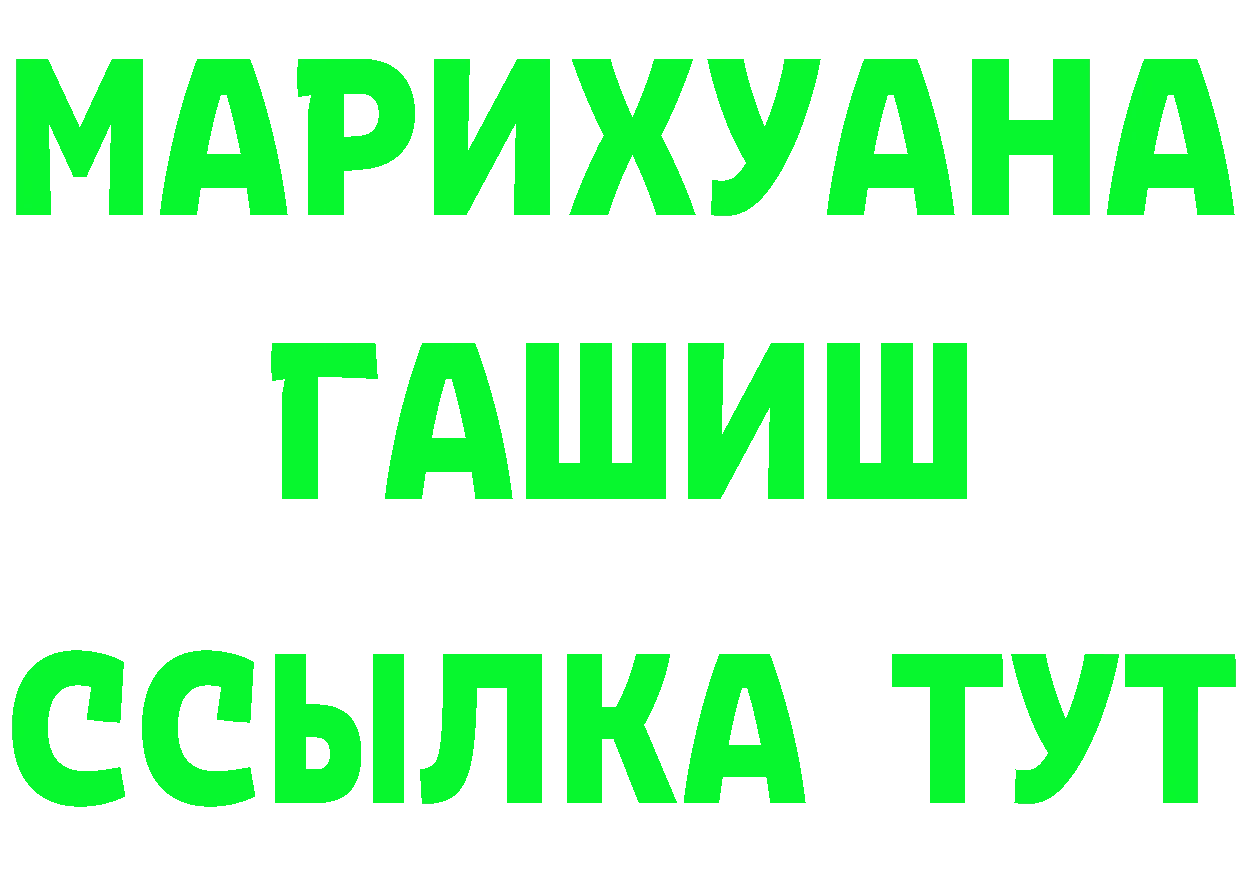 МАРИХУАНА
ГАШИШ
ССЫЛКА ТУТ